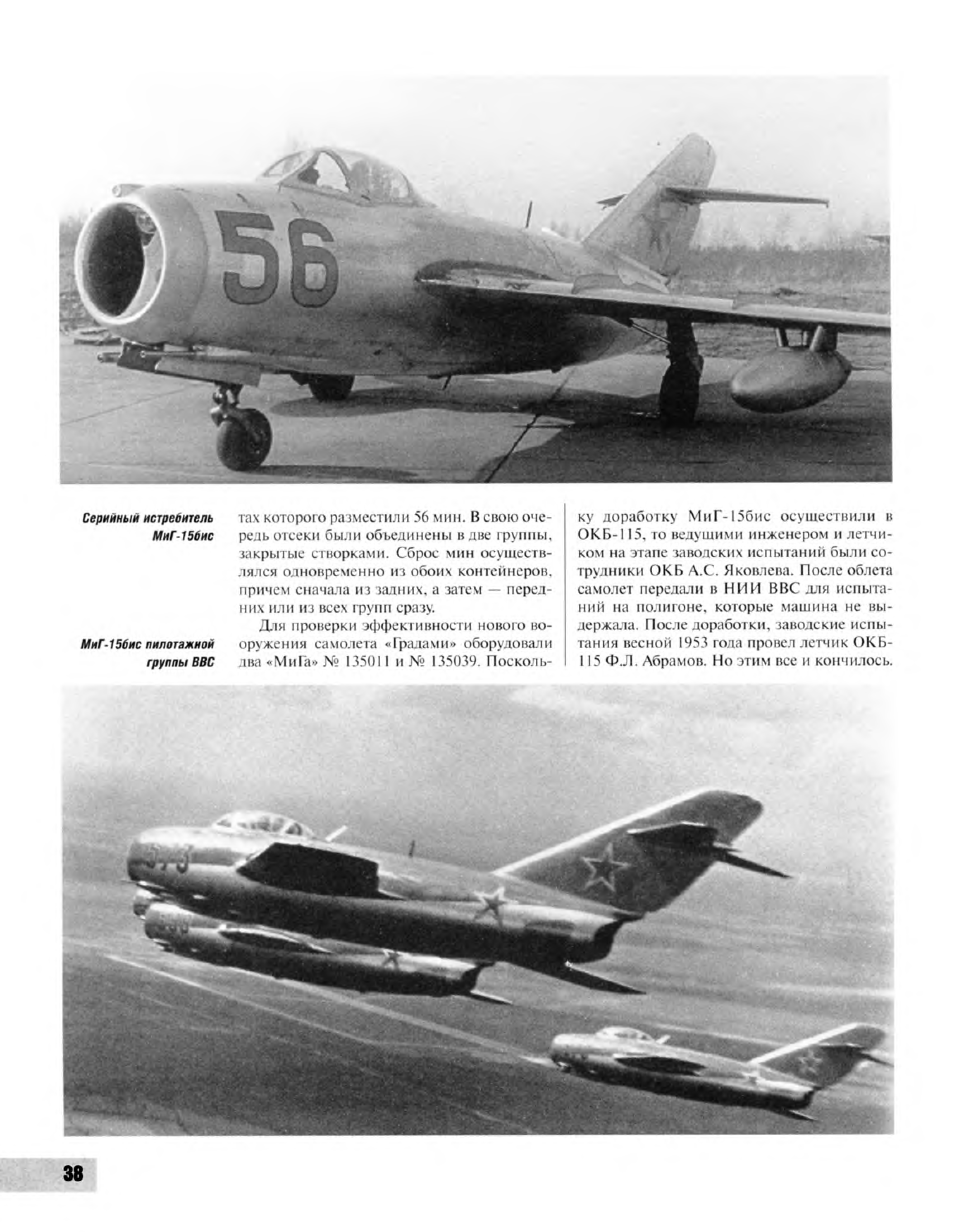 56

Серийный истребитель МиГ-15бис

МиГ-15бис пилотажной группы ВВС

тах которого разместили 56 мин. В свою очередь отсеки были объединены в две группы, закрытые створками. Сброс мин осуществлялся одновременно из обоих контейнеров, причем сначала из задних, а затем — передних или из всех групп сразу.

Для проверки эффективности нового вооружения самолета «Градами» оборудовали два «МиГа» № 135011 и № 135039. Поскольку доработку МиГ-15бис осуществили в ОКБ-115, то ведущими инженером и летчиком на этапе заводских испытаний были сотрудники ОКБ А.С. Яковлева. После облета самолет передали в НИИ ВВС для испытаний на полигоне, которые машина не выдержала. После доработки, заводские испытания весной 1953 года провел летчик ОКБ-115 Ф.Л. Абрамов. Но этим все и кончилось.

38